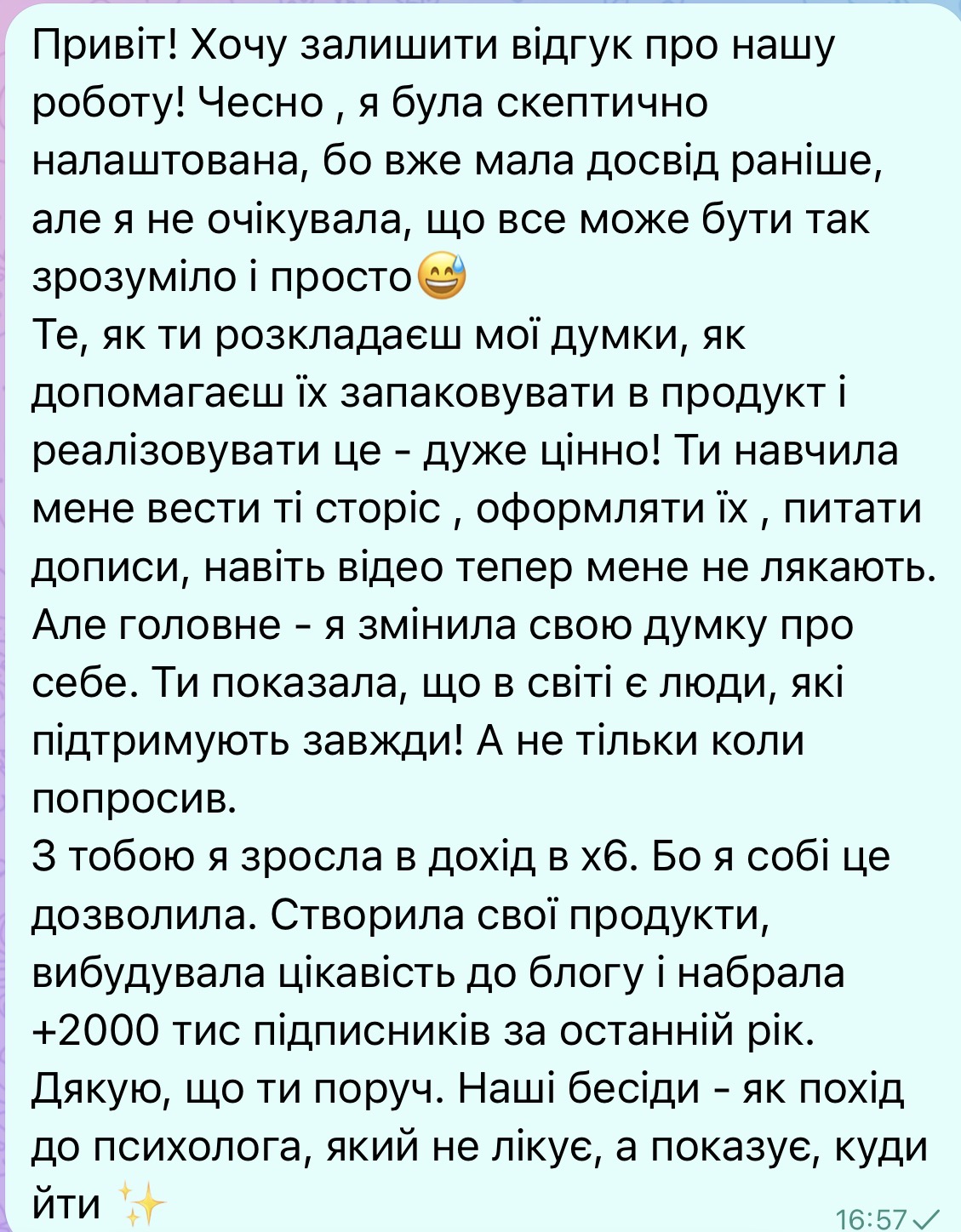 Привіт! Хочу залишити відгук про нашу роботу! Чесно , я була скептично налаштована, бо вже мала досвід раніше, але я не очікувала, що все може бути так зрозуміло і просто😅
Те, як ти розкладаєш мої думки, як допомагаєш їх запаковувати в продукт і реалізовувати це - дуже цінно! Ти навчила мене вести ті сторіс , оформляти їх , питати дописи, навіть відео тепер мене не лякають. Але головне - я змінила свою думку про себе. Ти показала, що в світі є люди, які підтримують завжди! А не тільки коли попросив.
З тобою я зросла в дохід в х6. Бо я собі це дозволила. Створила свої продукти, вибудувала цікавість до блогу і набрала +2000 тис підписників за останній рік.
Дякую, що ти поруч. Наші бесіди - як похід до психолога, який не лікує, а показує, куди йти ✨
16:57